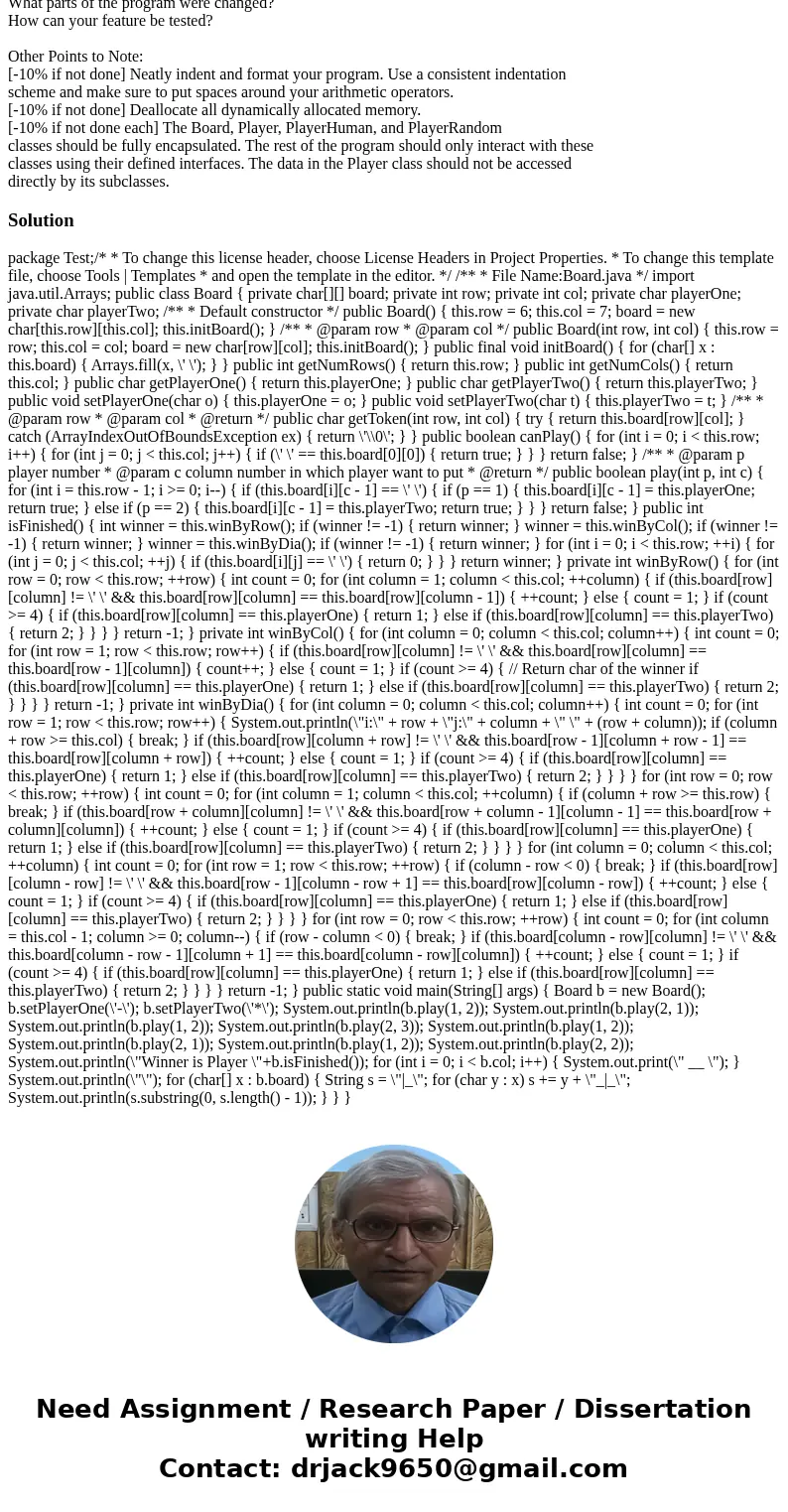 What parts of the program were changed?
How can your feature be tested?

Other Points to Note:
[-10% if not done] Neatly indent and format your program. Use a consistent indentation scheme and make sure to put spaces around your arithmetic operators.
[-10% if not done] Deallocate all dynamically allocated memory.
[-10% if not done each] The Board, Player, PlayerHuman, and PlayerRandom classes should be fully encapsulated. The rest of the program should only interact with these classes using their defined interfaces. The data in the Player class should not be accessed directly by its subclasses.

Solution

package Test;/* * To change this license header, choose License Headers in Project Properties. * To change this template file, choose Tools | Templates * and open the template in the editor. */ /** * File Name:Board.java */ import java.util.Arrays; public class Board { private char[][] board; private int row; private int col; private char playerOne; private char playerTwo; /** * Default constructor */ public Board() { this.row = 6; this.col = 7; board = new char[this.row][this.col]; this.initBoard(); } /** * @param row * @param col */ public Board(int row, int col) { this.row = row; this.col = col; board = new char[row][col]; this.initBoard(); } public final void initBoard() { for (char[] x : this.board) { Arrays.fill(x, \' \'); } } public int getNumRows() { return this.row; } public int getNumCols() { return this.col; } public char getPlayerOne() { return this.playerOne; } public char getPlayerTwo() { return this.playerTwo; } public void setPlayerOne(char o) { this.playerOne = o; } public void setPlayerTwo(char t) { this.playerTwo = t; } /** * @param row * @param col * @return */ public char getToken(int row, int col) { try { return this.board[row][col]; } catch (ArrayIndexOutOfBoundsException ex) { return \'\\0\'; } } public boolean canPlay() { for (int i = 0; i < this.row; i++) { for (int j = 0; j < this.col; j++) { if (\' \' == this.board[0][0]) { return true; } } } return false; } /** * @param p player number * @param c column number in which player want to put * @return */ public boolean play(int p, int c) { for (int i = this.row - 1; i >= 0; i--) { if (this.board[i][c - 1] == \' \') { if (p == 1) { this.board[i][c - 1] = this.playerOne; return true; } else if (p == 2) { this.board[i][c - 1] = this.playerTwo; return true; } } } return false; } public int isFinished() { int winner = this.winByRow(); if (winner != -1) { return winner; } winner = this.winByCol(); if (winner != -1) { return winner; } winner = this.winByDia(); if (winner != -1) { return winner; } for (int i = 0; i < this.row; ++i) { for (int j = 0; j < this.col; ++j) { if (this.board[i][j] == \' \') { return 0; } } } return winner; } private int winByRow() { for (int row = 0; row < this.row; ++row) { int count = 0; for (int column = 1; column < this.col; ++column) { if (this.board[row][column] != \' \' && this.board[row][column] == this.board[row][column - 1]) { ++count; } else { count = 1; } if (count >= 4) { if (this.board[row][column] == this.playerOne) { return 1; } else if (this.board[row][column] == this.playerTwo) { return 2; } } } } return -1; } private int winByCol() { for (int column = 0; column < this.col; column++) { int count = 0; for (int row = 1; row < this.row; row++) { if (this.board[row][column] != \' \' && this.board[row][column] == this.board[row - 1][column]) { count++; } else { count = 1; } if (count >= 4) { // Return char of the winner if (this.board[row][column] == this.playerOne) { return 1; } else if (this.board[row][column] == this.playerTwo) { return 2; } } } } return -1; } private int winByDia() { for (int column = 0; column < this.col; column++) { int count = 0; for (int row = 1; row < this.row; row++) { System.out.println(\"i:\" + row + \"j:\" + column + \" \" + (row + column)); if (column + row >= this.col) { break; } if (this.board[row][column + row] != \' \' && this.board[row - 1][column + row - 1] == this.board[row][column + row]) { ++count; } else { count = 1; } if (count >= 4) { if (this.board[row][column] == this.playerOne) { return 1; } else if (this.board[row][column] == this.playerTwo) { return 2; } } } } for (int row = 0; row < this.row; ++row) { int count = 0; for (int column = 1; column < this.col; ++column) { if (column + row >= this.row) { break; } if (this.board[row + column][column] != \' \' && this.board[row + column - 1][column - 1] == this.board[row + column][column]) { ++count; } else { count = 1; } if (count >= 4) { if (this.board[row][column] == this.playerOne) { return 1; } else if (this.board[row][column] == this.playerTwo) { return 2; } } } } for (int column = 0; column < this.col; ++column) { int count = 0; for (int row = 1; row < this.row; ++row) { if (column - row < 0) { break; } if (this.board[row][column - row] != \' \' && this.board[row - 1][column - row + 1] == this.board[row][column - row]) { ++count; } else { count = 1; } if (count >= 4) { if (this.board[row][column] == this.playerOne) { return 1; } else if (this.board[row][column] == this.playerTwo) { return 2; } } } } for (int row = 0; row < this.row; ++row) { int count = 0; for (int column = this.col - 1; column >= 0; column--) { if (row - column < 0) { break; } if (this.board[column - row][column] != \' \' && this.board[column - row - 1][column + 1] == this.board[column - row][column]) { ++count; } else { count = 1; } if (count >= 4) { if (this.board[row][column] == this.playerOne) { return 1; } else if (this.board[row][column] == this.playerTwo) { return 2; } } } } return -1; } public static void main(String[] args) { Board b = new Board(); b.setPlayerOne(\'-\'); b.setPlayerTwo(\'*\'); System.out.println(b.play(1, 2)); System.out.println(b.play(2, 1)); System.out.println(b.play(1, 2)); System.out.println(b.play(2, 3)); System.out.println(b.play(1, 2)); System.out.println(b.play(2, 1)); System.out.println(b.play(1, 2)); System.out.println(b.play(2, 2)); System.out.println(\"Winner is Player \"+b.isFinished()); for (int i = 0; i < b.col; i++) { System.out.print(\" __ \"); } System.out.println(\"\"); for (char[] x : b.board) { String s = \"|_\"; for (char y : x) s += y + \"_|_\"; System.out.println(s.substring(0, s.length() - 1)); } } }

Need Assignment / Research Paper / Dissertation writing Help
Contact: drjack9650@gmail.com